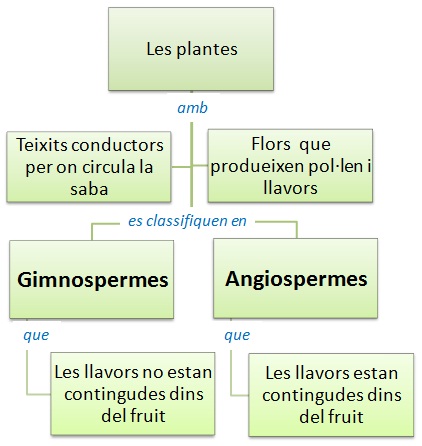 Les plantes

amb

Teixits conductors per on circula la saba

Flors que produeixen pol·len i llavors

es classifiquen en

Gimnospermes

Angiospermes

que

Les llavors no estan contingudes dins del fruit

que

Les llavors estan contingudes dins del fruit